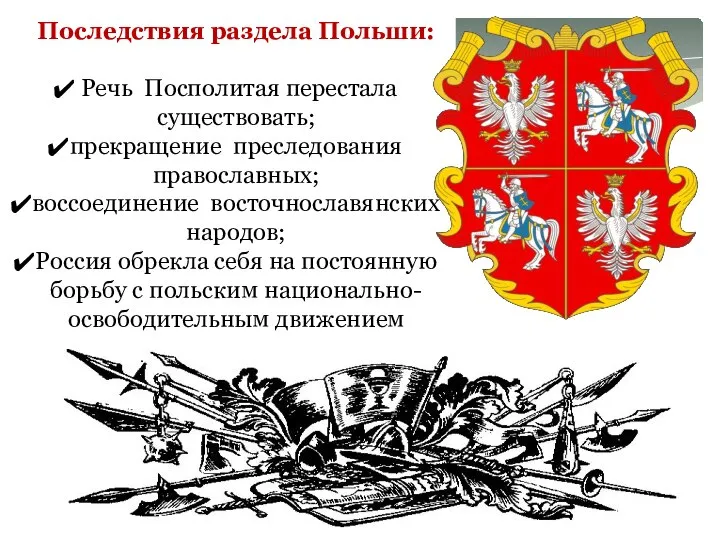 Последствия раздела Польши:

✔ Речь Посполитая перестала существовать;
✔прекращение преследования православных;
✔воссоединение восточнославянских народов;
✔Россия обрекла себя на постоянную борьбу с польским национально-освободительным движением